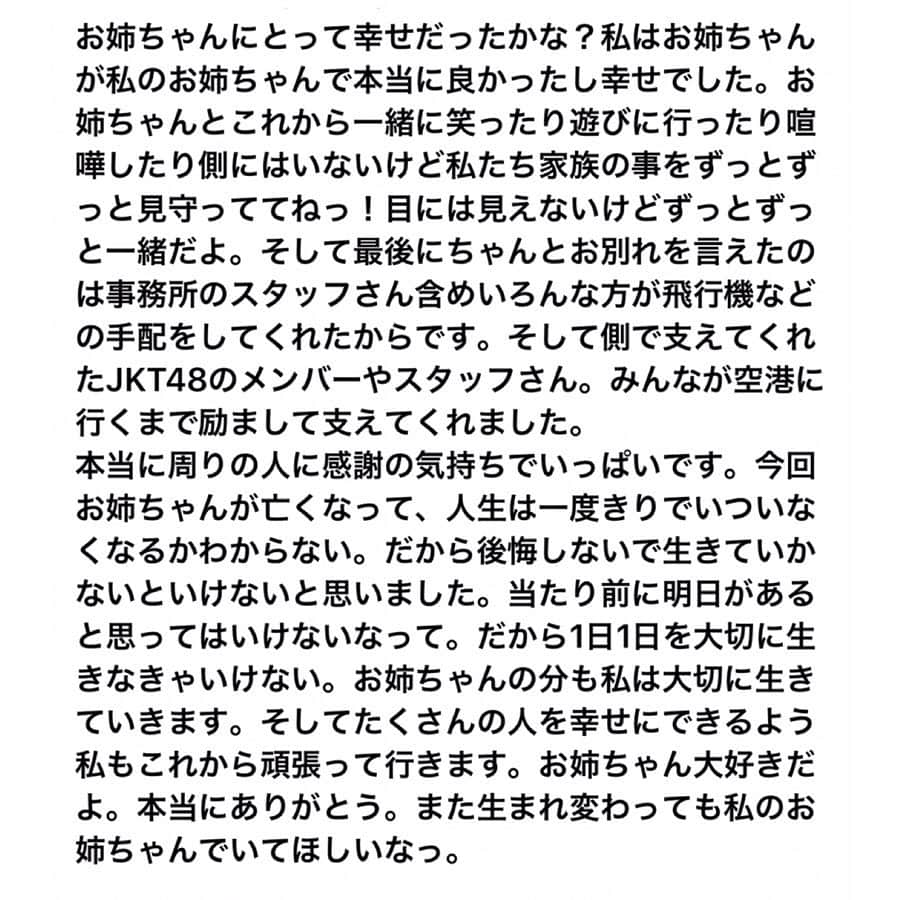 お姉ちゃんにとって幸せだったかな？私はお姉ちゃんが私のお姉ちゃんで本当に良かったし幸せでした。お姉ちゃんとこれから一緒に笑ったり遊びに行ったり喧嘩したり側にはいないけど私たち家族の事をずっとずっと見守っててねっ！目には見えないけどずっとずっと一緒だよ。そして最後にちゃんとお別れを言えたのは事務所のスタッフさん含めいろんな方が飛行機などの手配をしてくれたからです。そして側で支えてくれたJKT48のメンバーやスタッフさん。みんなが空港に行くまで励まして支えてくれました。
本当に周りの人に感謝の気持ちでいっぱいです。今回お姉ちゃんが亡くなって、人生は一度きりでいついなくなるかわからない。だから後悔しないで生きていかないといけないと思いました。当たり前に明日があると思ってはいけないなって。だから1日1日を大切に生きなきゃいけない。お姉ちゃんの分も私は大切に生きていきます。そしてたくさんの人を幸せにできるよう私もこれから頑張って行きます。お姉ちゃん大好きだよ。本当にありがとう。また生まれ変わっても私のお姉ちゃんでいてほしいなっ。